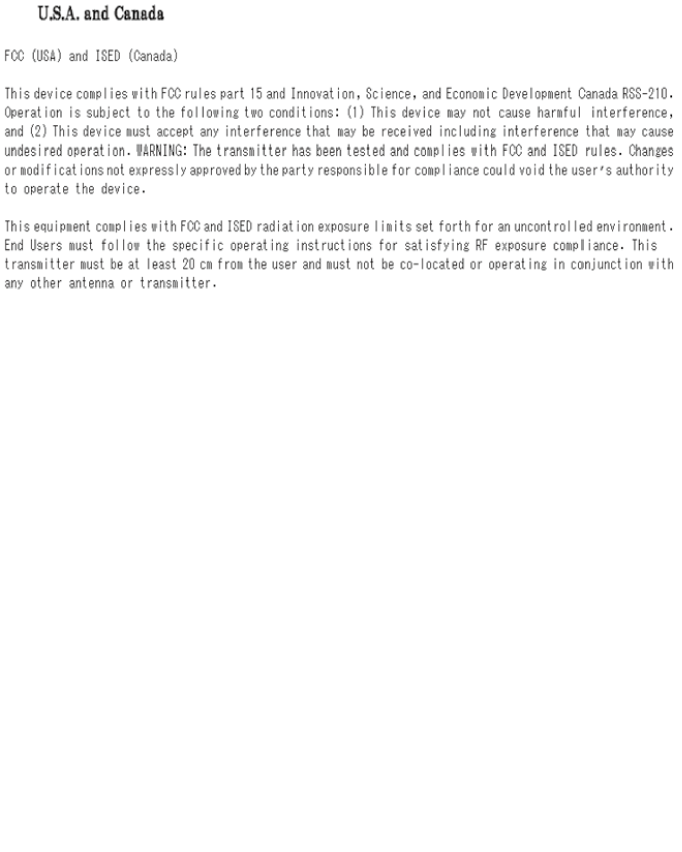 U.S.A. and Canada

FCC (USA) and ISED (Canada)

This device complies with FCC rules part 15 and Innovation, Science, and Economic Development Canada RSS-210. Operation is subject to the following two conditions: (1) This device may not cause harmful interference, and (2) This device must accept any interference that may be received including interference that may cause undesired operation. WARNING: The transmitter has been tested and complies with FCC and ISED rules. Changes or modifications not expressly approved by the party responsible for compliance could void the user's authority to operate the device.

This equipment complies with FCC and ISED radiation exposure limits set forth for an uncontrolled environment. End Users must follow the specific operating instructions for satisfying RF exposure compliance. This transmitter must be at least 20 cm from the user and must not be co-located or operating in conjunction with any other antenna or transmitter.